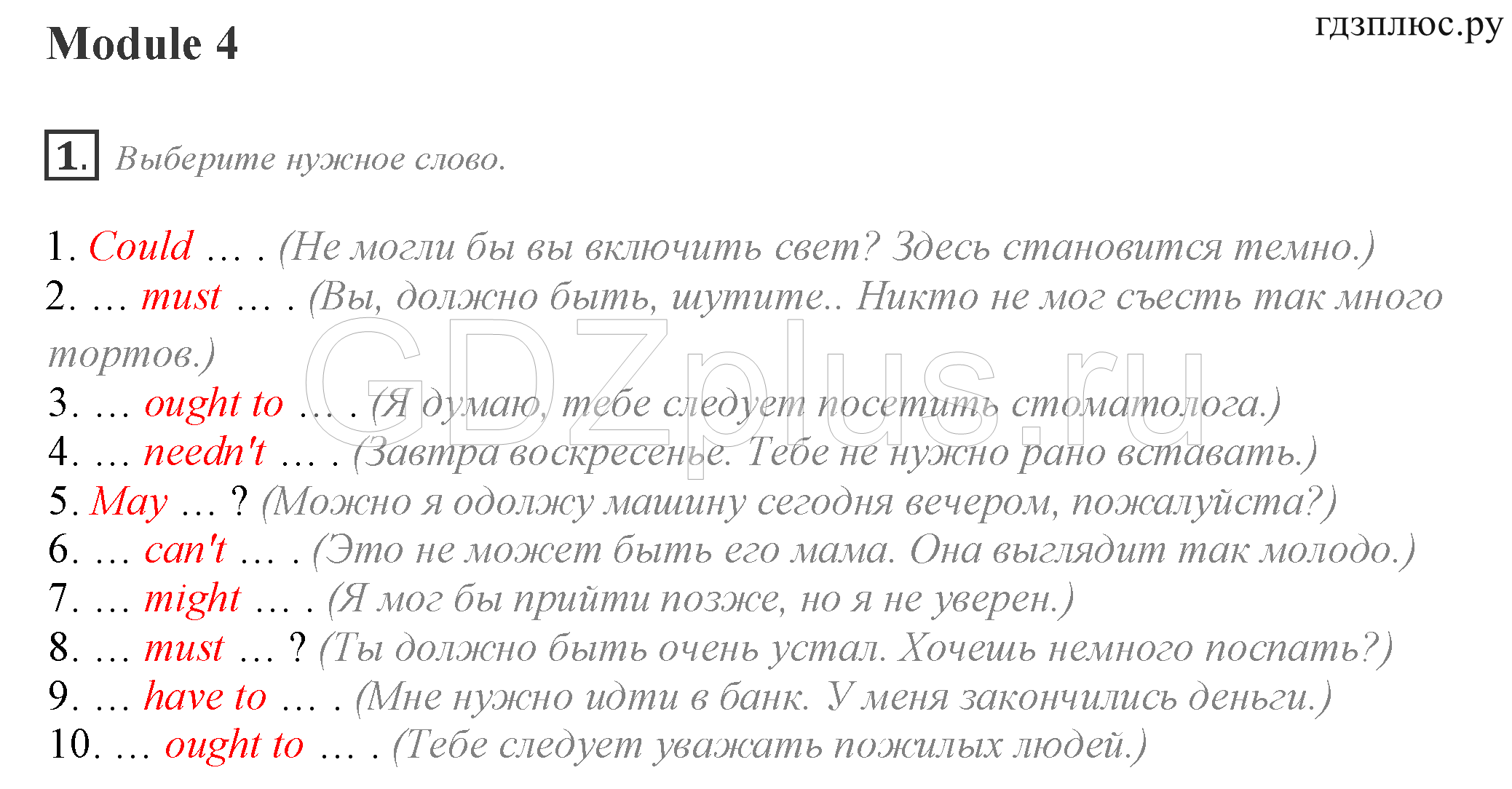 Module 4

гдзплюс.ру

1. Выберите нужное слово.

1. Could … . (Не могли бы вы включить свет? Здесь становится темно.)
2. … must … . (Вы, должно быть, шутите.. Никто не мог съесть так много тортов.)
3. … ought to … . (Я думаю, тебе следует посетить стоматолога.)
4. … needn't … . (Завтра воскресенье. Тебе не нужно рано вставать.)
5. May … ? (Можно я одолжу машину сегодня вечером, пожалуйста?)
6. … can't … . (Это не может быть его мама. Она выглядит так молодо.)
7. … might … . (Я мог бы прийти позже, но я не уверен.)
8. … must … ? (Ты должно быть очень устал. Хочешь немного поспать?)
9. … have to … . (Мне нужно идти в банк. У меня закончились деньги.)
10. … ought to … . (Тебе следует уважать пожилых людей.)

GDZplus.ru